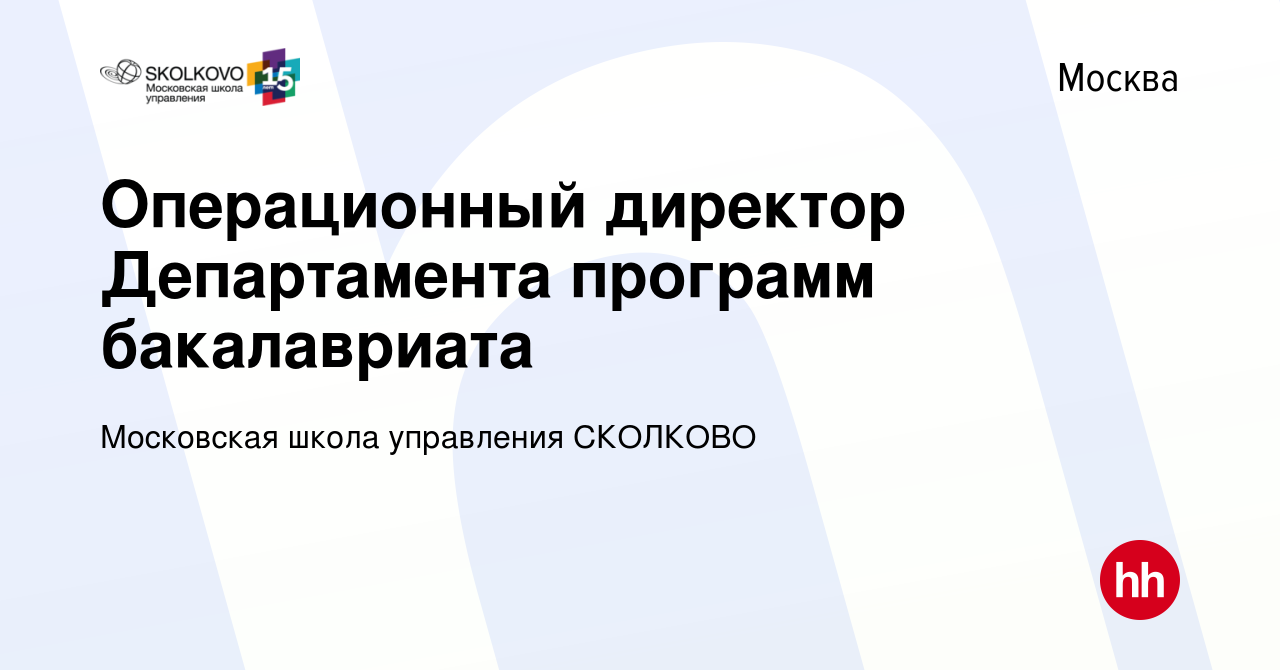 SKOLKOVO
Московская школа управления
15

Москва

Операционный директор Департамента программ бакалавриата

Московская школа управления СКОЛКОВО

hh